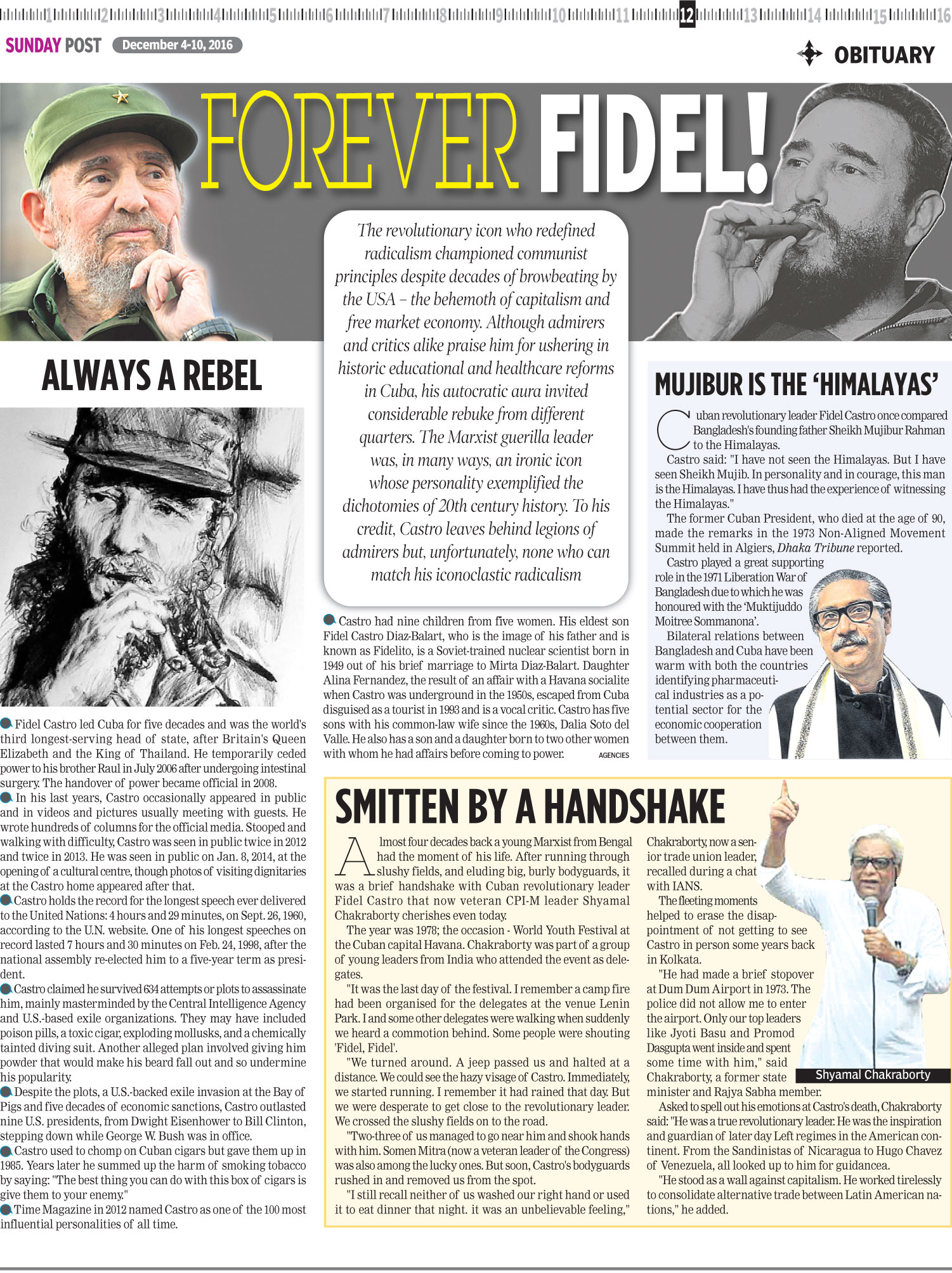 1 2 3 4 5 6 7 8 9 10 11 12 13 14 15 16

SUNDAY POST December 4-10, 2016

OBITUARY

FOREVER FIDEL!

The revolutionary icon who redefined radicalism championed communist principles despite decades of browbeating by the USA – the behemoth of capitalism and free market economy. Although admirers and critics alike praise him for ushering in historic educational and healthcare reforms in Cuba, his autocratic aura invited considerable rebuke from different quarters. The Marxist guerilla leader was, in many ways, an ironic icon whose personality exemplified the dichotomies of 20th century history. To his credit, Castro leaves behind legions of admirers but, unfortunately, none who can match his iconoclastic radicalism

ALWAYS A REBEL

• Fidel Castro led Cuba for five decades and was the world's third longest-serving head of state, after Britain's Queen Elizabeth and the King of Thailand. He temporarily ceded power to his brother Raul in July 2006 after undergoing intestinal surgery. The handover of power became official in 2008.
• In his last years, Castro occasionally appeared in public and in videos and pictures usually meeting with guests. He wrote hundreds of columns for the official media. Stooped and walking with difficulty, Castro was seen in public twice in 2012 and twice in 2013. He was seen in public on Jan. 8, 2014, at the opening of a cultural centre, though photos of visiting dignitaries at the Castro home appeared after that.
• Castro holds the record for the longest speech ever delivered to the United Nations: 4 hours and 29 minutes, on Sept. 26, 1960, according to the U.N. website. One of his longest speeches on record lasted 7 hours and 30 minutes on Feb. 24, 1998, after the national assembly re-elected him to a five-year term as president.
• Castro claimed he survived 634 attempts or plots to assassinate him, mainly masterminded by the Central Intelligence Agency and U.S.-based exile organizations. They may have included poison pills, a toxic cigar, exploding mollusks, and a chemically tainted diving suit. Another alleged plan involved giving him powder that would make his beard fall out and so undermine his popularity.
• Despite the plots, a U.S.-backed exile invasion at the Bay of Pigs and five decades of economic sanctions, Castro outlasted nine U.S. presidents, from Dwight Eisenhower to Bill Clinton, stepping down while George W. Bush was in office.
• Castro used to chomp on Cuban cigars but gave them up in 1985. Years later he summed up the harm of smoking tobacco by saying: "The best thing you can do with this box of cigars is give them to your enemy."
• Time Magazine in 2012 named Castro as one of the 100 most influential personalities of all time.

• Castro had nine children from five women. His eldest son Fidel Castro Diaz-Balart, who is the image of his father and is known as Fidelito, is a Soviet-trained nuclear scientist born in 1949 out of his brief marriage to Mirta Diaz-Balart. Daughter Alina Fernandez, the result of an affair with a Havana socialite when Castro was underground in the 1950s, escaped from Cuba disguised as a tourist in 1993 and is a vocal critic. Castro has five sons with his common-law wife since the 1960s, Dalia Soto del Valle. He also has a son and a daughter born to two other women with whom he had affairs before coming to power. AGENCIES

MUJIBUR IS THE 'HIMALAYAS'

Cuban revolutionary leader Fidel Castro once compared Bangladesh's founding father Sheikh Mujibur Rahman to the Himalayas.

Castro said: "I have not seen the Himalayas. But I have seen Sheikh Mujib. In personality and in courage, this man is the Himalayas. I have thus had the experience of witnessing the Himalayas."

The former Cuban President, who died at the age of 90, made the remarks in the 1973 Non-Aligned Movement Summit held in Algiers, Dhaka Tribune reported.

Castro played a great supporting role in the 1971 Liberation War of Bangladesh due to which he was honoured with the 'Muktijuddo Moitree Sommanona'.

Bilateral relations between Bangladesh and Cuba have been warm with both the countries identifying pharmaceutical industries as a potential sector for the economic cooperation between them.

SMITTEN BY A HANDSHAKE

Almost four decades back a young Marxist from Bengal had the moment of his life. After running through slushy fields, and eluding big, burly bodyguards, it was a brief handshake with Cuban revolutionary leader Fidel Castro that now veteran CPI-M leader Shyamal Chakraborty cherishes even today.

The year was 1978; the occasion - World Youth Festival at the Cuban capital Havana. Chakraborty was part of a group of young leaders from India who attended the event as delegates.

"It was the last day of the festival. I remember a camp fire had been organised for the delegates at the venue Lenin Park. I and some other delegates were walking when suddenly we heard a commotion behind. Some people were shouting 'Fidel, Fidel'.

"We turned around. A jeep passed us and halted at a distance. We could see the hazy visage of Castro. Immediately, we started running. I remember it had rained that day. But we were desperate to get close to the revolutionary leader. We crossed the slushy fields on to the road.

"Two-three of us managed to go near him and shook hands with him. Somen Mitra (now a veteran leader of the Congress) was also among the lucky ones. But soon, Castro's bodyguards rushed in and removed us from the spot.

"I still recall neither of us washed our right hand or used it to eat dinner that night. it was an unbelievable feeling," Chakraborty, now a senior trade union leader, recalled during a chat with IANS.

The fleeting moments helped to erase the disappointment of not getting to see Castro in person some years back in Kolkata.

"He had made a brief stopover at Dum Dum Airport in 1973. The police did not allow me to enter the airport. Only our top leaders like Jyoti Basu and Promod Dasgupta went inside and spent some time with him," said Chakraborty, a former state minister and Rajya Sabha member.

Shyamal Chakraborty

Asked to spell out his emotions at Castro's death, Chakraborty said: "He was a true revolutionary leader. He was the inspiration and guardian of later day Left regimes in the American continent. From the Sandinistas of Nicaragua to Hugo Chavez of Venezuela, all looked up to him for guidancea.

"He stood as a wall against capitalism. He worked tirelessly to consolidate alternative trade between Latin American nations," he added.